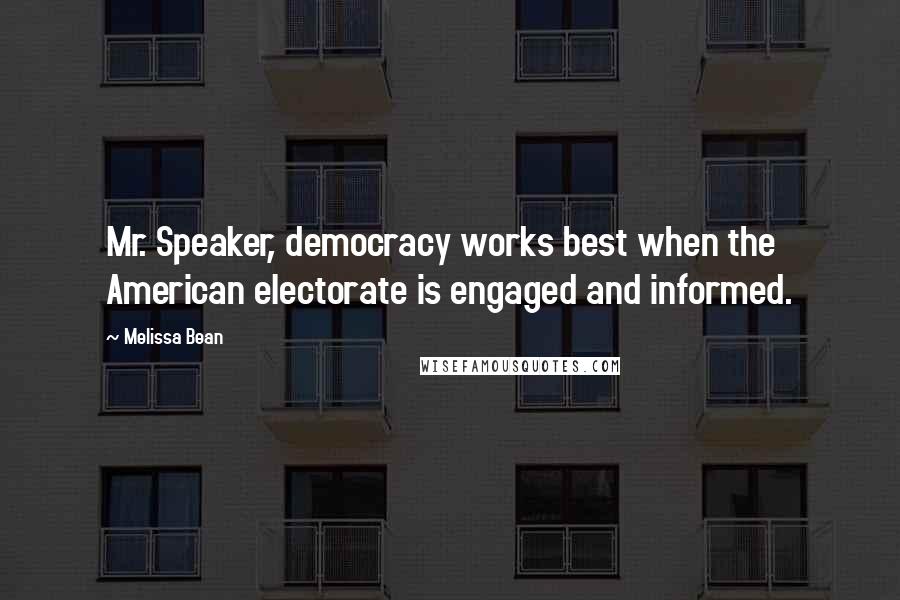 Mr. Speaker, democracy works best when the American electorate is engaged and informed.

~ Melissa Bean

WISEFAMOUSQUOTES.COM